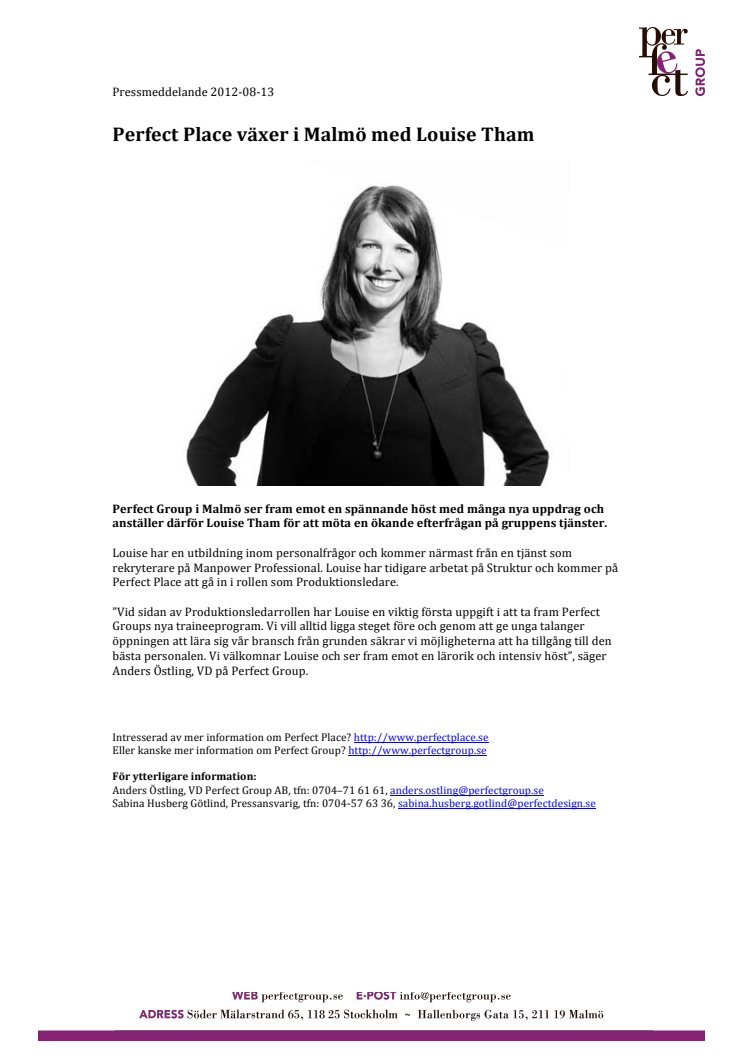 per
fe
ct
GROUP

Pressmeddelande 2012-08-13

Perfect Place växer i Malmö med Louise Tham

Perfect Group i Malmö ser fram emot en spännande höst med många nya uppdrag och anställer därför Louise Tham för att möta en ökande efterfrågan på gruppens tjänster.

Louise har en utbildning inom personalfrågor och kommer närmast från en tjänst som rekryterare på Manpower Professional. Louise har tidigare arbetat på Struktur och kommer på Perfect Place att gå in i rollen som Produktionsledare.

"Vid sidan av Produktionsledarrollen har Louise en viktig första uppgift i att ta fram Perfect Groups nya traineeprogram. Vi vill alltid ligga steget före och genom att ge unga talanger öppningen att lära sig vår bransch från grunden säkrar vi möjligheterna att ha tillgång till den bästa personalen. Vi välkomnar Louise och ser fram emot en lärorik och intensiv höst", säger Anders Östling, VD på Perfect Group.

Intresserad av mer information om Perfect Place? http://www.perfectplace.se
Eller kanske mer information om Perfect Group? http://www.perfectgroup.se

För ytterligare information:
Anders Östling, VD Perfect Group AB, tfn: 0704–71 61 61, anders.ostling@perfectgroup.se
Sabina Husberg Götlind, Pressansvarig, tfn: 0704-57 63 36, sabina.husberg.gotlind@perfectdesign.se

WEB perfectgroup.se E-POST info@perfectgroup.se
ADRESS Söder Mälarstrand 65, 118 25 Stockholm ~ Hallenborgs Gata 15, 211 19 Malmö